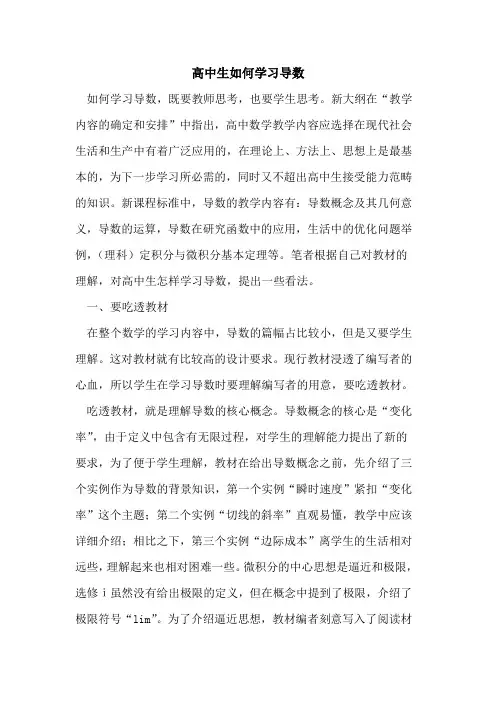 高中生如何学习导数

如何学习导数，既要教师思考，也要学生思考。新大纲在“教学内容的确定和安排”中指出，高中数学教学内容应选择在现代社会生活和生产中有着广泛应用的，在理论上、方法上、思想上是最基本的，为下一步学习所必需的，同时又不超出高中生接受能力范畴的知识。新课程标准中，导数的教学内容有：导数概念及其几何意义，导数的运算，导数在研究函数中的应用，生活中的优化问题举例，（理科）定积分与微积分基本定理等。笔者根据自己对教材的理解，对高中生怎样学习导数，提出一些看法。

一、要吃透教材

在整个数学的学习内容中，导数的篇幅占比较小，但是又要学生理解。这对教材就有比较高的设计要求。现行教材浸透了编写者的心血，所以学生在学习导数时要理解编写者的用意，要吃透教材。

吃透教材，就是理解导数的核心概念。导数概念的核心是“变化率”，由于定义中包含有无限过程，对学生的理解能力提出了新的要求，为了便于学生理解，教材在给出导数概念之前，先介绍了三个实例作为导数的背景知识，第一个实例“瞬时速度”紧扣“变化率”这个主题；第二个实例“切线的斜率”直观易懂，教学中应该详细介绍；相比之下，第三个实例“边际成本”离学生的生活相对远些，理解起来也相对困难一些。微积分的中心思想是逼近和极限，选修 i 虽然没有给出极限的定义，但在概念中提到了极限，介绍了极限符号“lim”。为了介绍逼近思想，教材编者刻意写入了阅读材